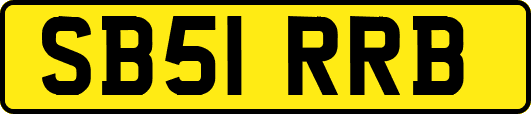 SB51 RRB